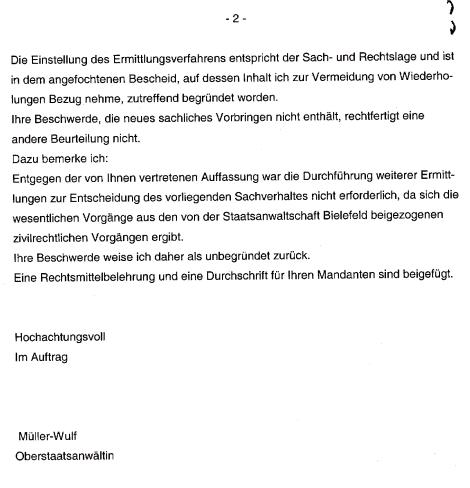 - 2 -

Die Einstellung des Ermittlungsverfahrens entspricht der Sach- und Rechtslage und ist in dem angefochtenen Bescheid, auf dessen Inhalt ich zur Vermeidung von Wiederholungen Bezug nehme, zutreffend begründet worden.
Ihre Beschwerde, die neues sachliches Vorbringen nicht enthält, rechtfertigt eine andere Beurteilung nicht.
Dazu bemerke ich:
Entgegen der von Ihnen vertretenen Auffassung war die Durchführung weiterer Ermittlungen zur Entscheidung des vorliegenden Sachverhaltes nicht erforderlich, da sich die wesentlichen Vorgänge aus den von der Staatsanwaltschaft Bielefeld beigezogenen zivilrechtlichen Vorgängen ergibt.
Ihre Beschwerde weise ich daher als unbegründet zurück.
Eine Rechtsmittelbelehrung und eine Durchschrift für Ihren Mandanten sind beigefügt.

Hochachtungsvoll
Im Auftrag

Müller-Wulf
Oberstaatsanwältin